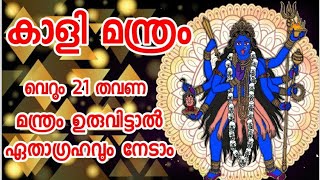 കാളി മന്ത്രം

വെറും 21 തവണ
മന്ത്രം ഉരുവിട്ടാൽ
ഏതാഗ്രഹവും നേടാം